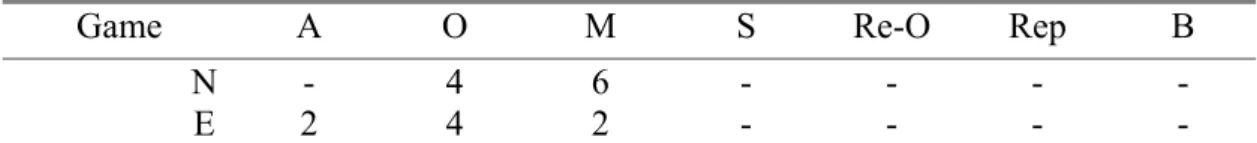 | Game | A | O | M | S | Re-O | Rep | B |
|---|---|---|---|---|---|---|---|
| N | - | 4 | 6 | - | - | - | - |
| E | 2 | 4 | 2 | - | - | - | - |